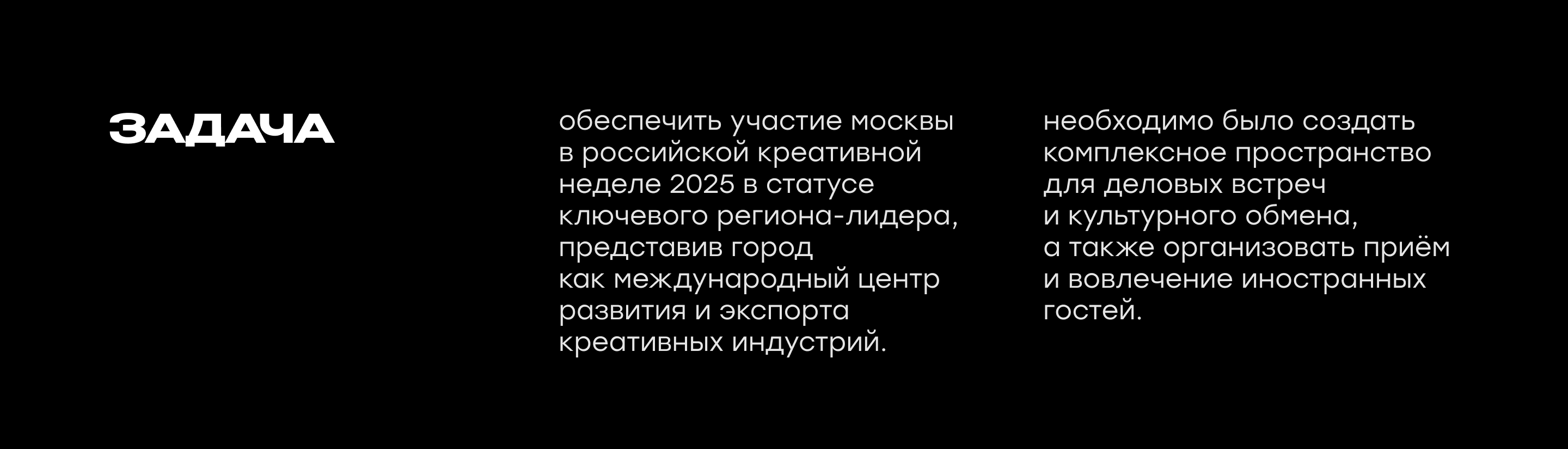 ЗАДАЧА

обеспечить участие москвы в российской креативной неделе 2025 в статусе ключевого региона-лидера, представив город как международный центр развития и экспорта креативных индустрий.

необходимо было создать комплексное пространство для деловых встреч и культурного обмена, а также организовать приём и вовлечение иностранных гостей.